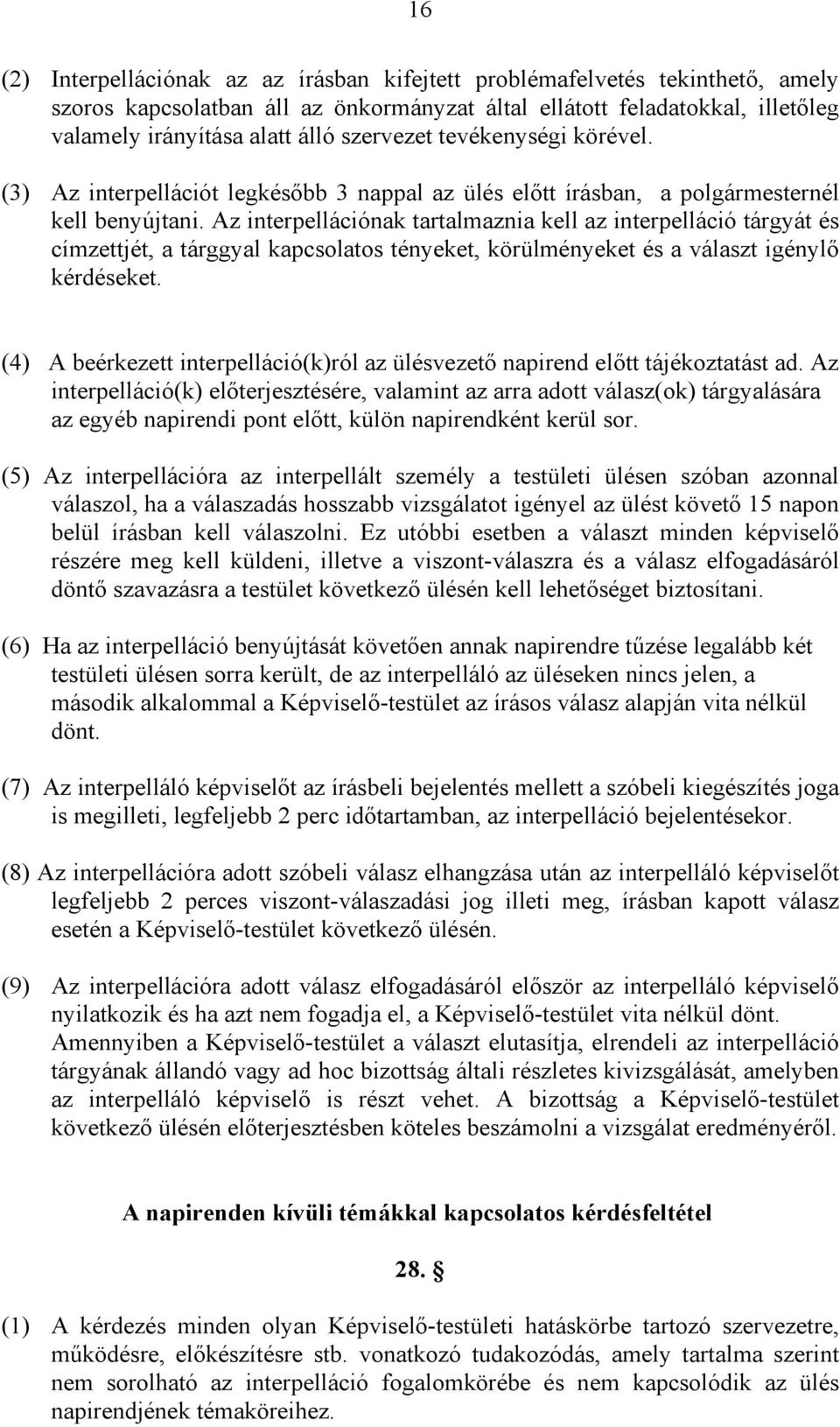 16

(2) Interpellációnak az az írásban kifejtett problémafelvetés tekinthető, amely szoros kapcsolatban áll az önkormányzat által ellátott feladatokkal, illetőleg valamely irányítása alatt álló szervezet tevékenységi körével.

(3) Az interpellációt legkésőbb 3 nappal az ülés előtt írásban, a polgármesternél kell benyújtani. Az interpellációnak tartalmaznia kell az interpelláció tárgyát és címzettjét, a tárggyal kapcsolatos tényeket, körülményeket és a választ igénylő kérdéseket.

(4) A beérkezett interpelláció(k)ról az ülésvezető napirend előtt tájékoztatást ad. Az interpelláció(k) előterjesztésére, valamint az arra adott válasz(ok) tárgyalására az egyéb napirendi pont előtt, külön napirendként kerül sor.

(5) Az interpellációra az interpellált személy a testületi ülésen szóban azonnal válaszol, ha a válaszadás hosszabb vizsgálatot igényel az ülést követő 15 napon belül írásban kell válaszolni. Ez utóbbi esetben a választ minden képviselő részére meg kell küldeni, illetve a viszont-válaszra és a válasz elfogadásáról döntő szavazásra a testület következő ülésén kell lehetőséget biztosítani.

(6) Ha az interpelláció benyújtását követően annak napirendre tűzése legalább két testületi ülésen sorra került, de az interpelláló az üléseken nincs jelen, a második alkalommal a Képviselő-testület az írásos válasz alapján vita nélkül dönt.

(7) Az interpelláló képviselőt az írásbeli bejelentés mellett a szóbeli kiegészítés joga is megilleti, legfeljebb 2 perc időtartamban, az interpelláció bejelentésekor.

(8) Az interpellációra adott szóbeli válasz elhangzása után az interpelláló képviselőt legfeljebb 2 perces viszont-válaszadási jog illeti meg, írásban kapott válasz esetén a Képviselő-testület következő ülésén.

(9) Az interpellációra adott válasz elfogadásáról először az interpelláló képviselő nyilatkozik és ha azt nem fogadja el, a Képviselő-testület vita nélkül dönt. Amennyiben a Képviselő-testület a választ elutasítja, elrendeli az interpelláció tárgyának állandó vagy ad hoc bizottság általi részletes kivizsgálását, amelyben az interpelláló képviselő is részt vehet. A bizottság a Képviselő-testület következő ülésén előterjesztésben köteles beszámolni a vizsgálat eredményéről.

A napirenden kívüli témákkal kapcsolatos kérdésfeltétel

28. §

(1) A kérdezés minden olyan Képviselő-testületi hatáskörbe tartozó szervezetre, működésre, előkészítésre stb. vonatkozó tudakozódás, amely tartalma szerint nem sorolható az interpelláció fogalomkörébe és nem kapcsolódik az ülés napirendjének témaköreihez.